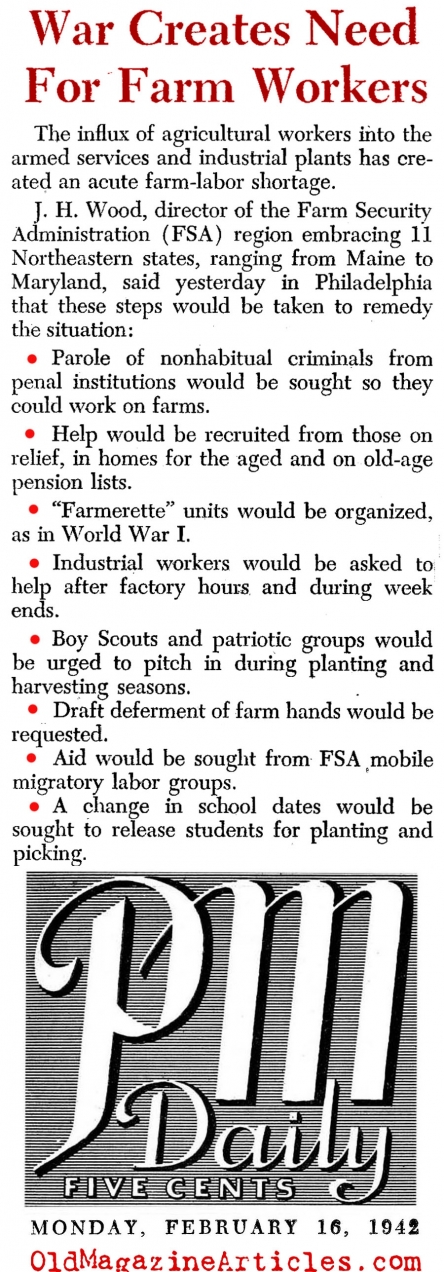 War Creates Need For Farm Workers

The influx of agricultural workers into the armed services and industrial plants has created an acute farm-labor shortage.

J. H. Wood, director of the Farm Security Administration (FSA) region embracing 11 Northeastern states, ranging from Maine to Maryland, said yesterday in Philadelphia that these steps would be taken to remedy the situation:

• Parole of nonhabitual criminals from penal institutions would be sought so they could work on farms.

• Help would be recruited from those on relief, in homes for the aged and on old-age pension lists.

• "Farmerette" units would be organized, as in World War I.

• Industrial workers would be asked to help after factory hours and during week ends.

• Boy Scouts and patriotic groups would be urged to pitch in during planting and harvesting seasons.

• Draft deferment of farm hands would be requested.

• Aid would be sought from FSA mobile migratory labor groups.

• A change in school dates would be sought to release students for planting and picking.

PM Daily
FIVE CENTS

MONDAY, FEBRUARY 16, 1942

OldMagazineArticles.com